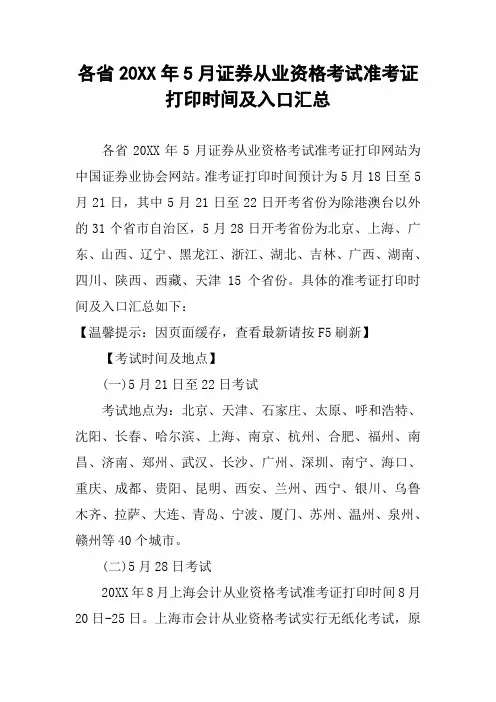 各省 20XX 年 5 月证券从业资格考试准考证打印时间及入口汇总

各省 20XX 年 5 月证券从业资格考试准考证打印网站为中国证券业协会网站。准考证打印时间预计为 5 月 18 日至 5 月 21 日，其中 5 月 21 日至 22 日开考省份为除港澳台以外的 31 个省市自治区，5 月 28 日开考省份为北京、上海、广东、山西、辽宁、黑龙江、浙江、湖北、吉林、广西、湖南、四川、陕西、西藏、天津 15 个省份。具体的准考证打印时间及入口汇总如下：

【温馨提示：因页面缓存，查看最新请按 F5 刷新】

【考试时间及地点】

(一)5 月 21 日至 22 日考试

考试地点为：北京、天津、石家庄、太原、呼和浩特、沈阳、长春、哈尔滨、上海、南京、杭州、合肥、福州、南昌、济南、郑州、武汉、长沙、广州、深圳、南宁、海口、重庆、成都、贵阳、昆明、西安、兰州、西宁、银川、乌鲁木齐、拉萨、大连、青岛、宁波、厦门、苏州、温州、泉州、赣州等 40 个城市。

(二)5 月 28 日考试

20XX 年 8 月上海会计从业资格考试准考证打印时间 8 月 20 日-25 日。上海市会计从业资格考试实行无纸化考试，原